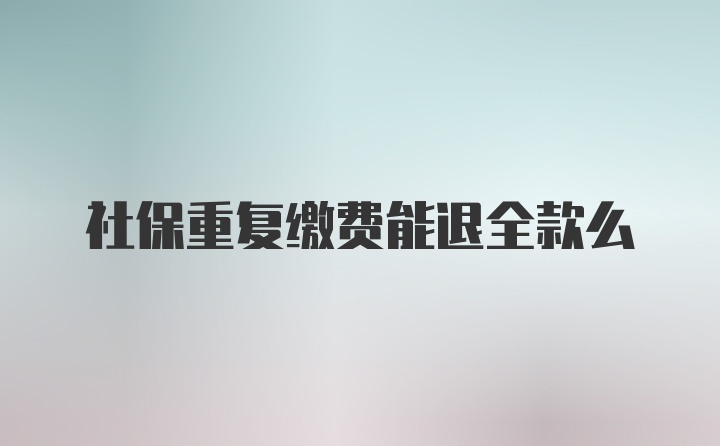 社保重复缴费能退全款么